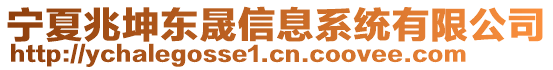 宁夏兆坤东晟信息系统有限公司
http://ychalegosse1.cn.coovee.com